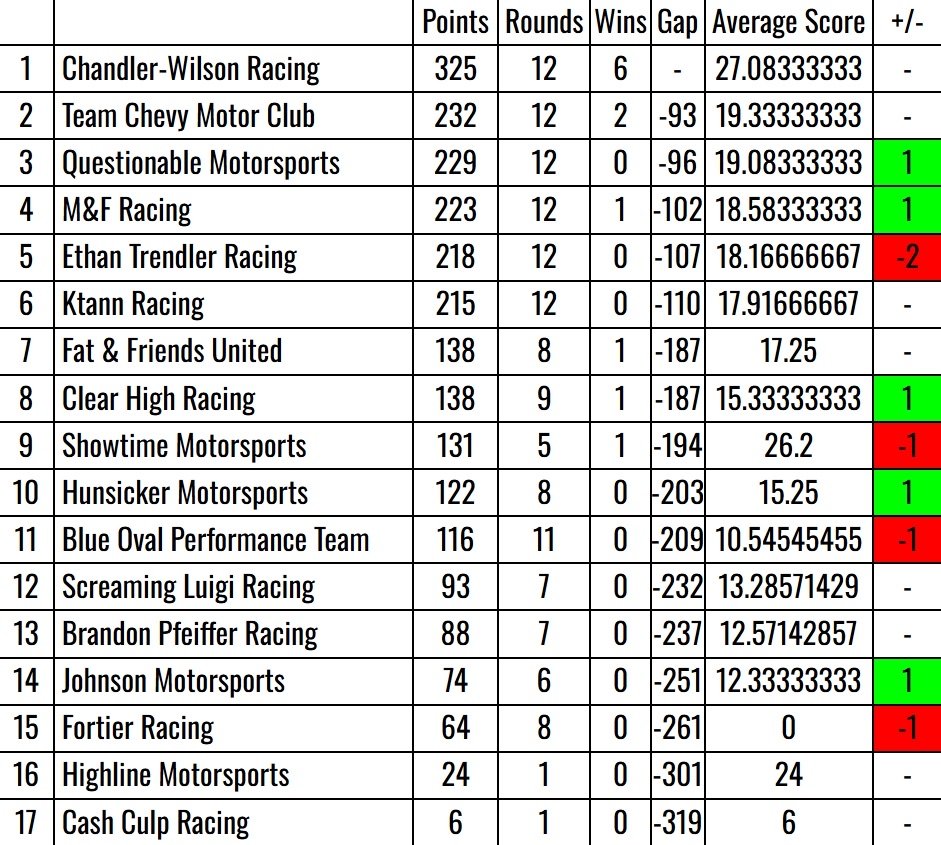 | | | Points | Rounds | Wins | Gap | Average Score | +/- |
|---|---|---|---|---|---|---|---|
| 1 | Chandler-Wilson Racing | 325 | 12 | 6 | - | 27.08333333 | - |
| 2 | Team Chevy Motor Club | 232 | 12 | 2 | -93 | 19.33333333 | - |
| 3 | Questionable Motorsports | 229 | 12 | 0 | -96 | 19.08333333 | 1 |
| 4 | M&F Racing | 223 | 12 | 1 | -102 | 18.58333333 | 1 |
| 5 | Ethan Trendler Racing | 218 | 12 | 0 | -107 | 18.16666667 | -2 |
| 6 | Ktann Racing | 215 | 12 | 0 | -110 | 17.91666667 | - |
| 7 | Fat & Friends United | 138 | 8 | 1 | -187 | 17.25 | - |
| 8 | Clear High Racing | 138 | 9 | 1 | -187 | 15.33333333 | 1 |
| 9 | Showtime Motorsports | 131 | 5 | 1 | -194 | 26.2 | -1 |
| 10 | Hunsicker Motorsports | 122 | 8 | 0 | -203 | 15.25 | 1 |
| 11 | Blue Oval Performance Team | 116 | 11 | 0 | -209 | 10.54545455 | -1 |
| 12 | Screaming Luigi Racing | 93 | 7 | 0 | -232 | 13.28571429 | - |
| 13 | Brandon Pfeiffer Racing | 88 | 7 | 0 | -237 | 12.57142857 | - |
| 14 | Johnson Motorsports | 74 | 6 | 0 | -251 | 12.33333333 | 1 |
| 15 | Fortier Racing | 64 | 8 | 0 | -261 | 0 | -1 |
| 16 | Highline Motorsports | 24 | 1 | 0 | -301 | 24 | - |
| 17 | Cash Culp Racing | 6 | 1 | 0 | -319 | 6 | - |